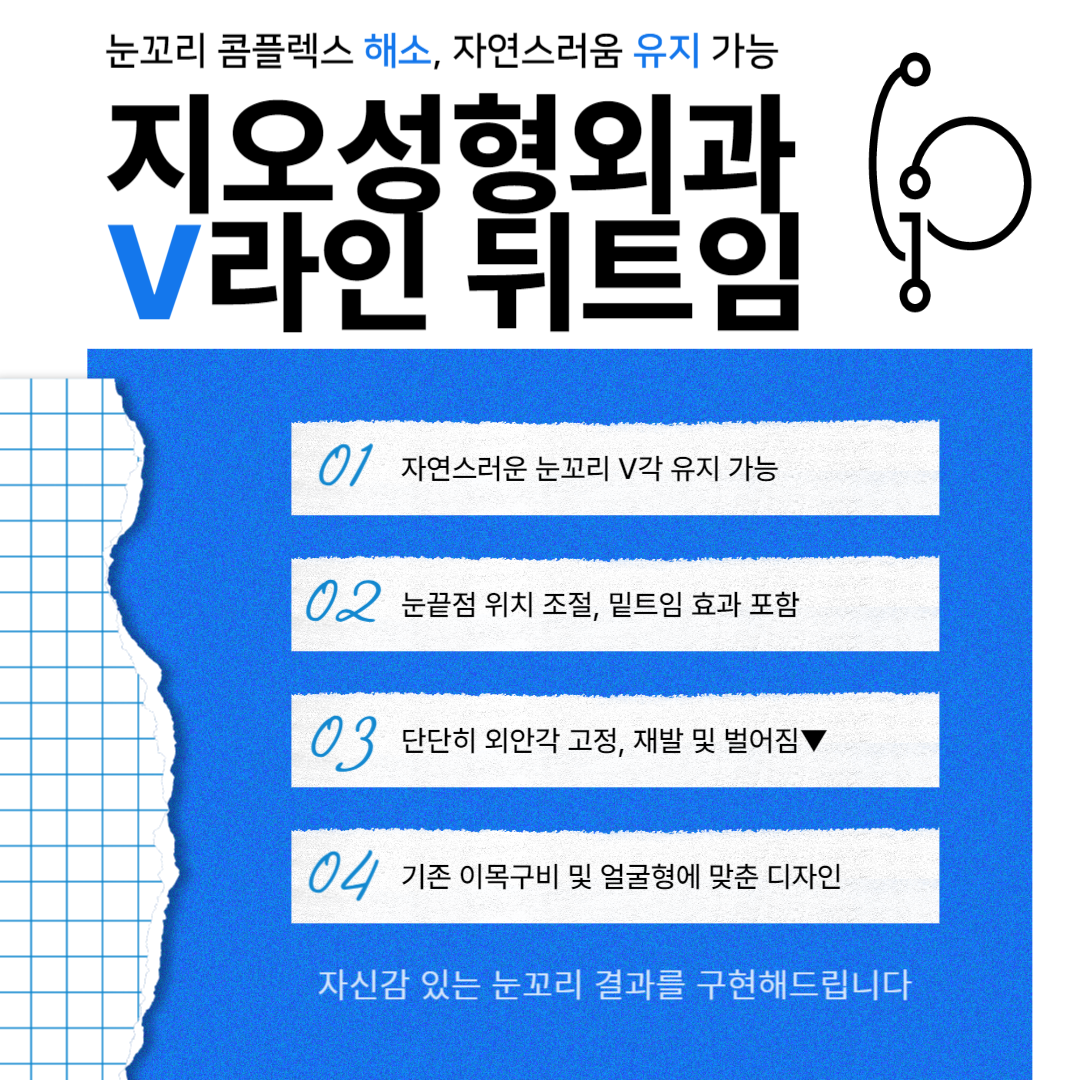 눈꼬리 콤플렉스 해소, 자연스러움 유지 가능

지오성형외과
V라인 뒤트임

01 자연스러운 눈꼬리 V각 유지 가능

02 눈끝점 위치 조절, 밑트임 효과 포함

03 단단히 외안각 고정, 재발 및 벌어짐▼

04 기존 이목구비 및 얼굴형에 맞춘 디자인

자신감 있는 눈꼬리 결과를 구현해드립니다